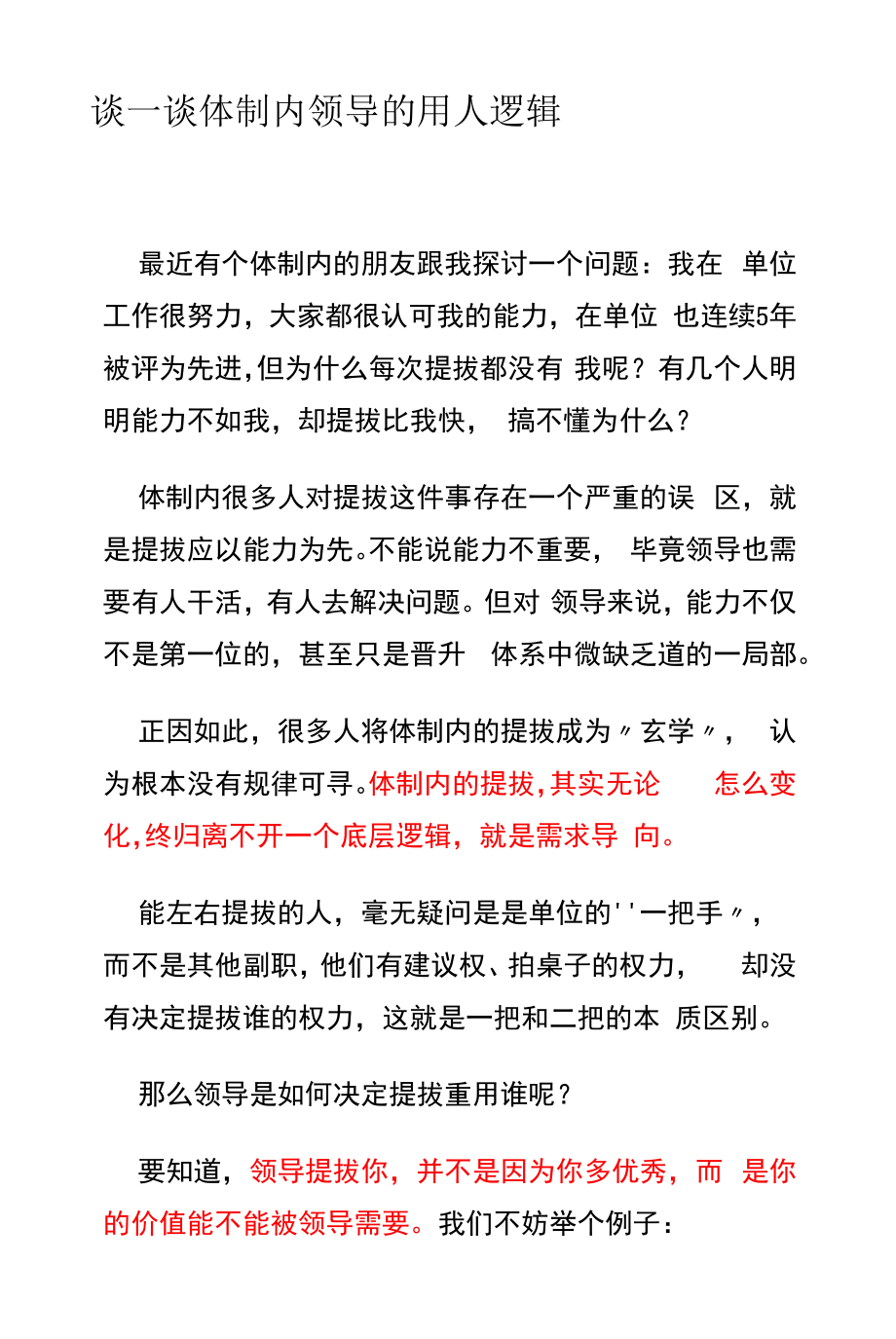 谈一谈体制内领导的用人逻辑

最近有个体制内的朋友跟我探讨一个问题：我在 单位工作很努力，大家都很认可我的能力，在单位 也连续5年被评为先进,但为什么每次提拔都没有 我呢？有几个人明明能力不如我，却提拔比我快， 搞不懂为什么？

体制内很多人对提拔这件事存在一个严重的误 区，就是提拔应以能力为先。不能说能力不重要， 毕竟领导也需要有人干活，有人去解决问题。但对 领导来说，能力不仅不是第一位的，甚至只是晋升 体系中微缺乏道的一局部。

正因如此，很多人将体制内的提拔成为〃玄学〃， 认为根本没有规律可寻。体制内的提拔,其实无论 怎么变化,终归离不开一个底层逻辑，就是需求导 向。

能左右提拔的人，毫无疑问是是单位的''一把手〃，而不是其他副职,他们有建议权、拍桌子的权力， 却没有决定提拔谁的权力，这就是一把和二把的本 质区别。

那么领导是如何决定提拔重用谁呢？

要知道，领导提拔你，并不是因为你多优秀，而 是你的价值能不能被领导需要。我们不妨举个例子：